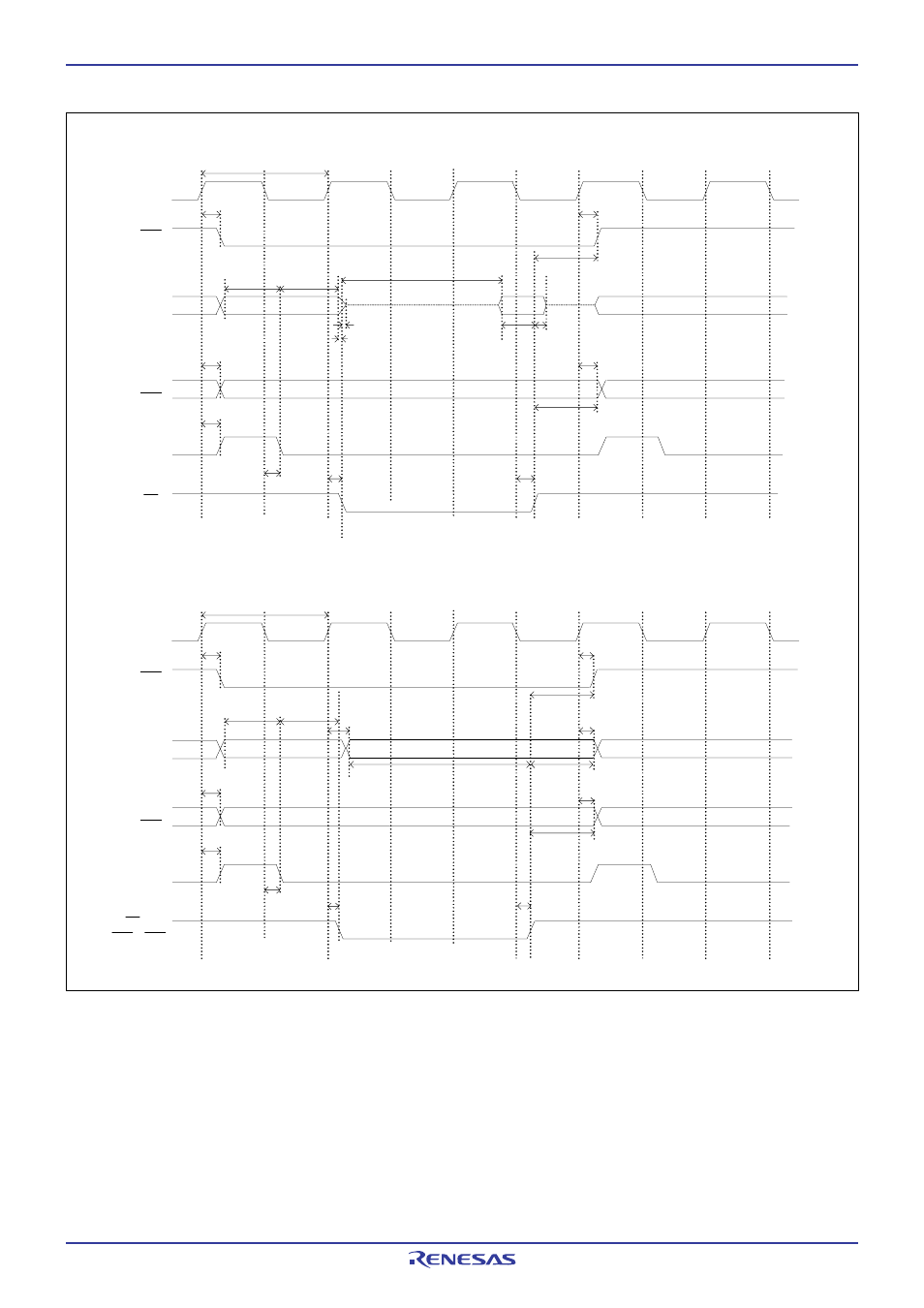 RENESAS